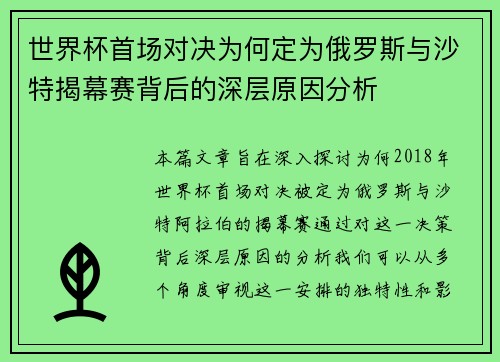 世界杯首场对决为何定为俄罗斯与沙特揭幕赛背后的深层原因分析

本篇文章旨在深入探讨为何2018年世界杯首场对决被定为俄罗斯与沙特阿拉伯的揭幕赛通过对这一决策背后深层原因的分析我们可以从多个角度审视这一安排的独特性和影